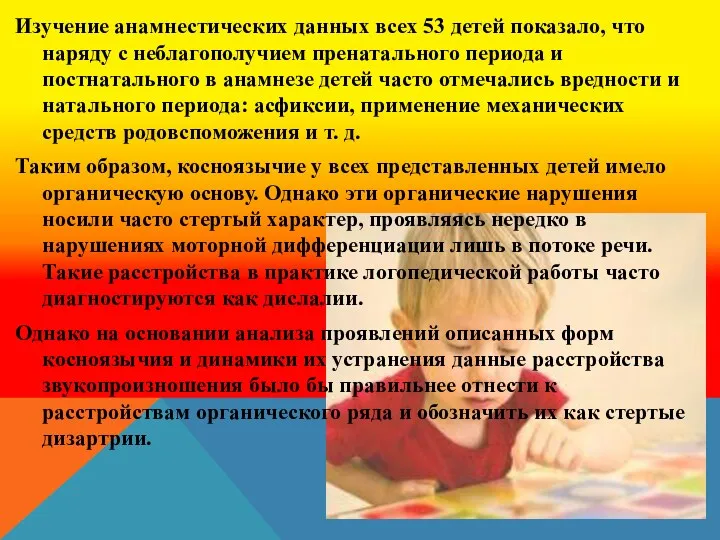 Изучение анамнестических данных всех 53 детей показало, что наряду с неблагополучием пренатального периода и постнатального в анамнезе детей часто отмечались вредности и натального периода: асфиксии, применение механических средств родовспоможения и т. д.

Таким образом, косноязычие у всех представленных детей имело органическую основу. Однако эти органические нарушения носили часто стертый характер, проявляясь нередко в нарушениях моторной дифференциации лишь в потоке речи. Такие расстройства в практике логопедической работы часто диагностируются как дислалии.

Однако на основании анализа проявлений описанных форм косноязычия и динамики их устранения данные расстройства звукопроизношения было бы правильнее отнести к расстройствам органического ряда и обозначить их как стертые дизартрии.